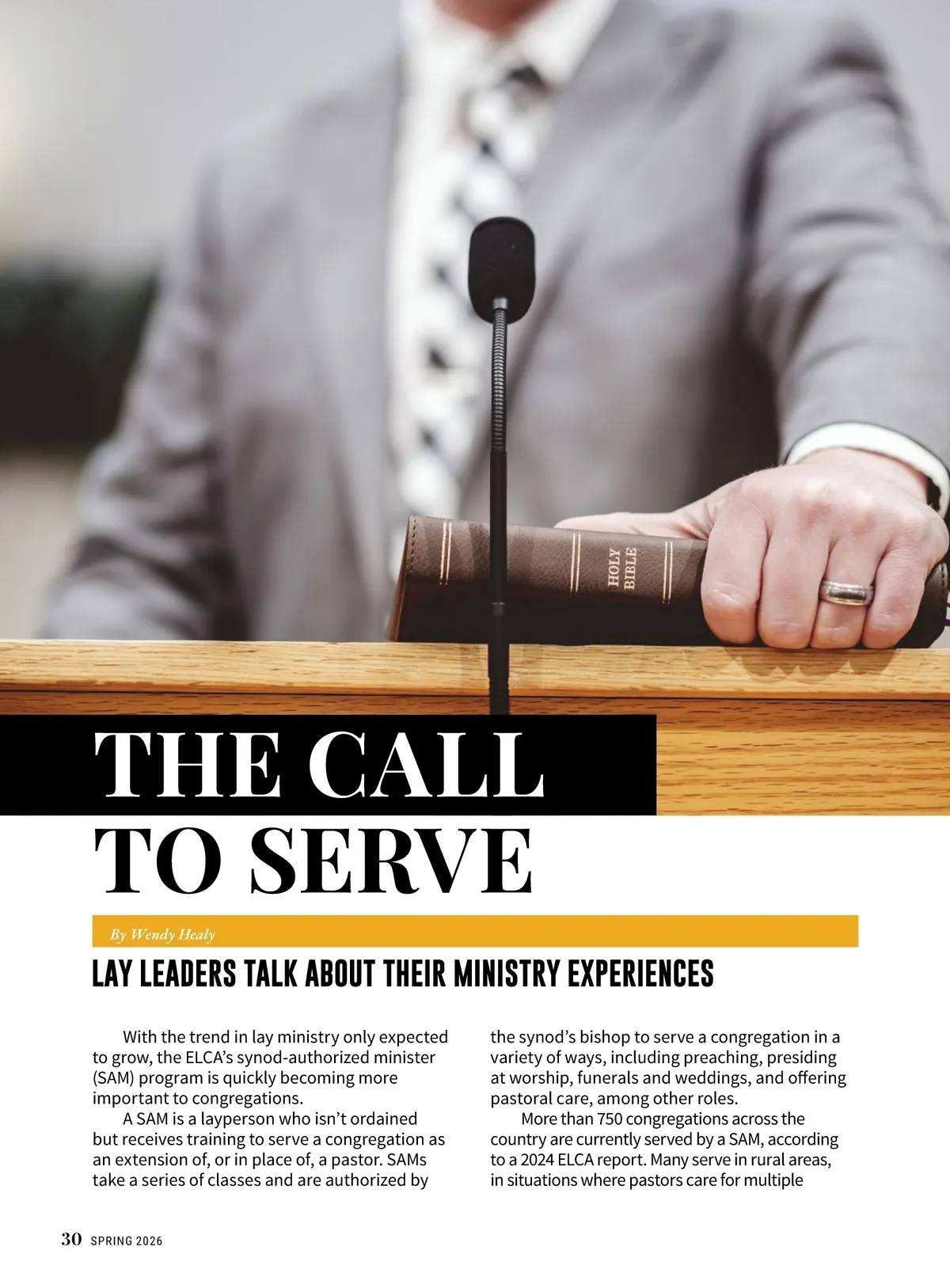 HOLY BIBLE

THE CALL TO SERVE

By Wendy Healy

LAY LEADERS TALK ABOUT THEIR MINISTRY EXPERIENCES

With the trend in lay ministry only expected to grow, the ELCA's synod-authorized minister (SAM) program is quickly becoming more important to congregations.

A SAM is a layperson who isn't ordained but receives training to serve a congregation as an extension of, or in place of, a pastor. SAMs take a series of classes and are authorized by the synod's bishop to serve a congregation in a variety of ways, including preaching, presiding at worship, funerals and weddings, and offering pastoral care, among other roles.

More than 750 congregations across the country are currently served by a SAM, according to a 2024 ELCA report. Many serve in rural areas, in situations where pastors care for multiple

30 SPRING 2026